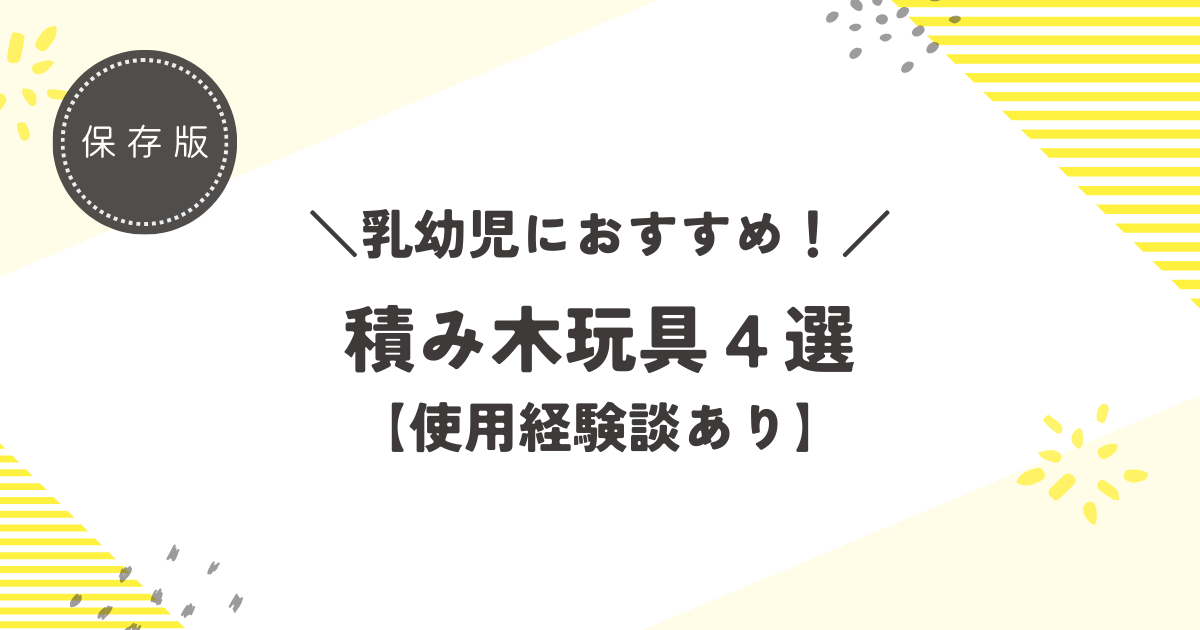 保存版

＼乳幼児におすすめ！／

積み木玩具４選

【使用経験談あり】